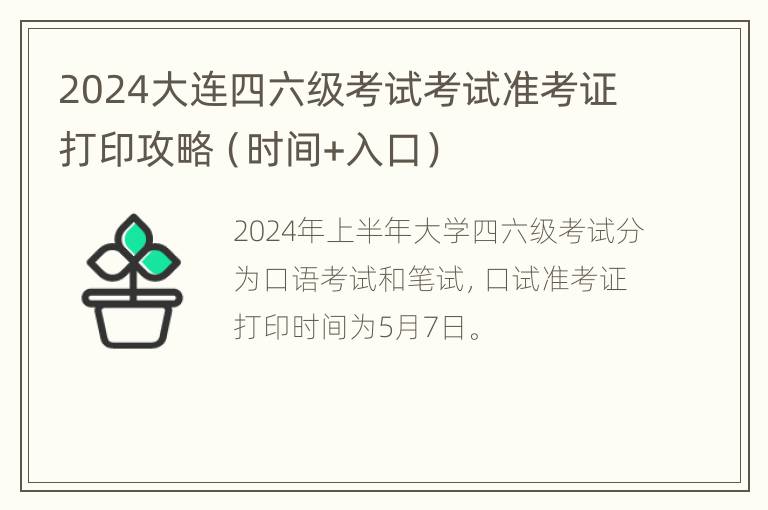 2024大连四六级考试考试准考证打印攻略（时间+入口）

2024年上半年大学四六级考试分为口语考试和笔试，口试准考证打印时间为5月7日。